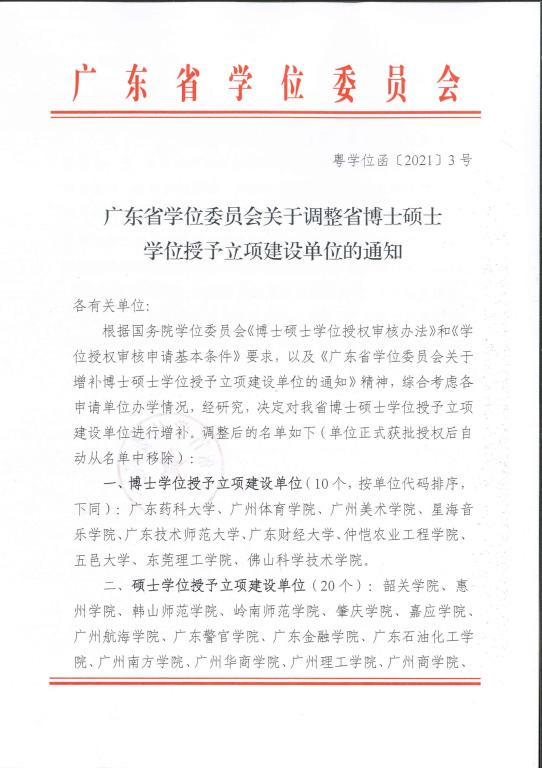 广东省学位委员会

粤学位函〔2021〕3号

广东省学位委员会关于调整省博士硕士学位授予立项建设单位的通知

各有关单位：

根据国务院学位委员会《博士硕士学位授权审核办法》和《学位授权审核申请基本条件》要求，以及《广东省学位委员会关于增补博士硕士学位授予立项建设单位的通知》精神，综合考虑各申请单位办学情况，经研究，决定对我省博士硕士学位授予立项建设单位进行增补。调整后的名单如下（单位正式获批授权后自动从名单中移除）：

一、博士学位授予立项建设单位（10个，按单位代码排序，下同）：广东药科大学、广州体育学院、广州美术学院、星海音乐学院、广东技术师范大学、广东财经大学、仲恺农业工程学院、五邑大学、东莞理工学院、佛山科学技术学院。

二、硕士学位授予立项建设单位（20个）：韶关学院、惠州学院、韩山师范学院、岭南师范学院、肇庆学院、嘉应学院、广州航海学院、广东警官学院、广东金融学院、广东石油化工学院、广州南方学院、广州华商学院、广州理工学院、广州商学院、